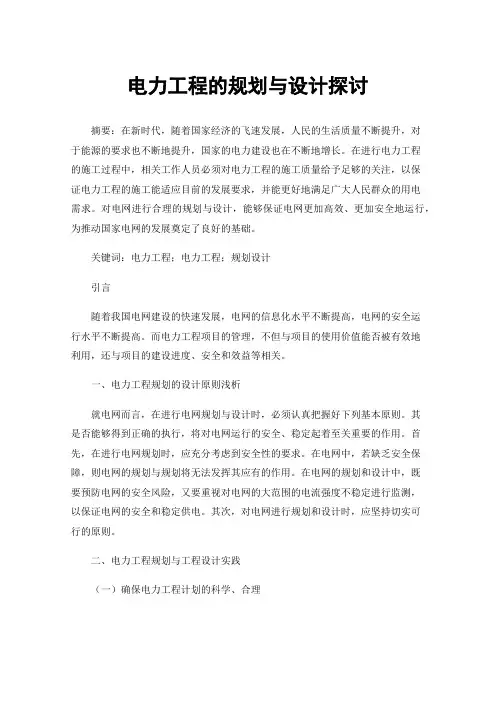 电力工程的规划与设计探讨

摘要：在新时代，随着国家经济的飞速发展，人民的生活质量不断提升，对于能源的要求也不断地提升，国家的电力建设也在不断地增长。在进行电力工程的施工过程中，相关工作人员必须对电力工程的施工质量给予足够的关注，以保证电力工程的施工能适应目前的发展要求，并能更好地满足广大人民群众的用电需求。对电网进行合理的规划与设计，能够保证电网更加高效、更加安全地运行，为推动国家电网的发展奠定了良好的基础。

关键词：电力工程；电力工程；规划设计

引言

随着我国电网建设的快速发展，电网的信息化水平不断提高，电网的安全运行水平不断提高。而电力工程项目的管理，不但与项目的使用价值能否被有效地利用，还与项目的建设进度、安全和效益等相关。

一、电力工程规划的设计原则浅析

就电网而言，在进行电网规划与设计时，必须认真把握好下列基本原则。其是否能够得到正确的执行，将对电网运行的安全、稳定起着至关重要的作用。首先，在进行电网规划时，应充分考虑到安全性的要求。在电网中，若缺乏安全保障，则电网的规划与规划将无法发挥其应有的作用。在电网的规划和设计中，既要预防电网的安全风险，又要重视对电网的大范围的电流强度不稳定进行监测，以保证电网的安全和稳定供电。其次，对电网进行规划和设计时，应坚持切实可行的原则。

二、电力工程规划与工程设计实践

（一）确保电力工程计划的科学、合理